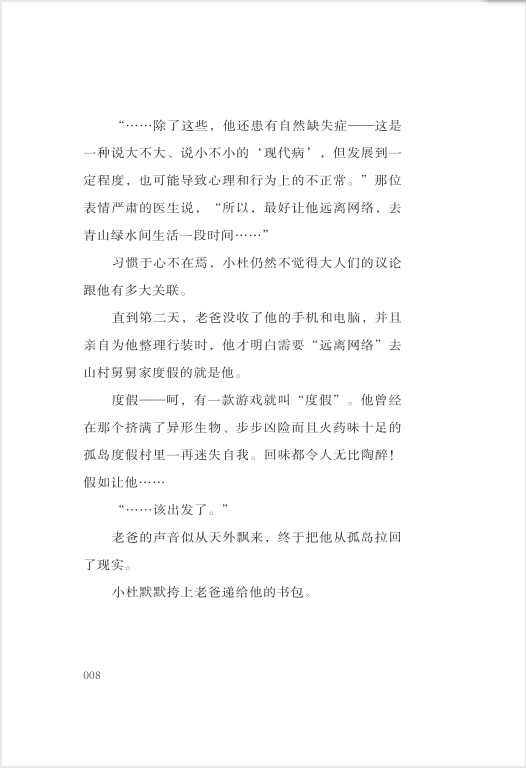 “……除了这些，他还患有自然缺失症——这是一种说大不大、说小不小的‘现代病’，但发展到一定程度，也可能导致心理和行为上的不正常。”那位表情严肃的医生说，“所以，最好让他远离网络，去青山绿水间生活一段时间……”

习惯于心不在焉，小杜仍然不觉得大人们的议论跟他有多大关联。

直到第二天，老爸没收了他的手机和电脑，并且亲自为他整理行装时，他才明白需要“远离网络”去山村舅舅家度假的就是他。

度假——呵，有一款游戏就叫“度假”。他曾经在那个挤满了异形生物、步步凶险而且火药味十足的孤岛度假村里一再迷失自我。回味都令人无比陶醉！假如让他……

“……该出发了。”

老爸的声音似从天外飘来，终于把他从孤岛拉回了现实。

小杜默默挎上老爸递给他的书包。

008